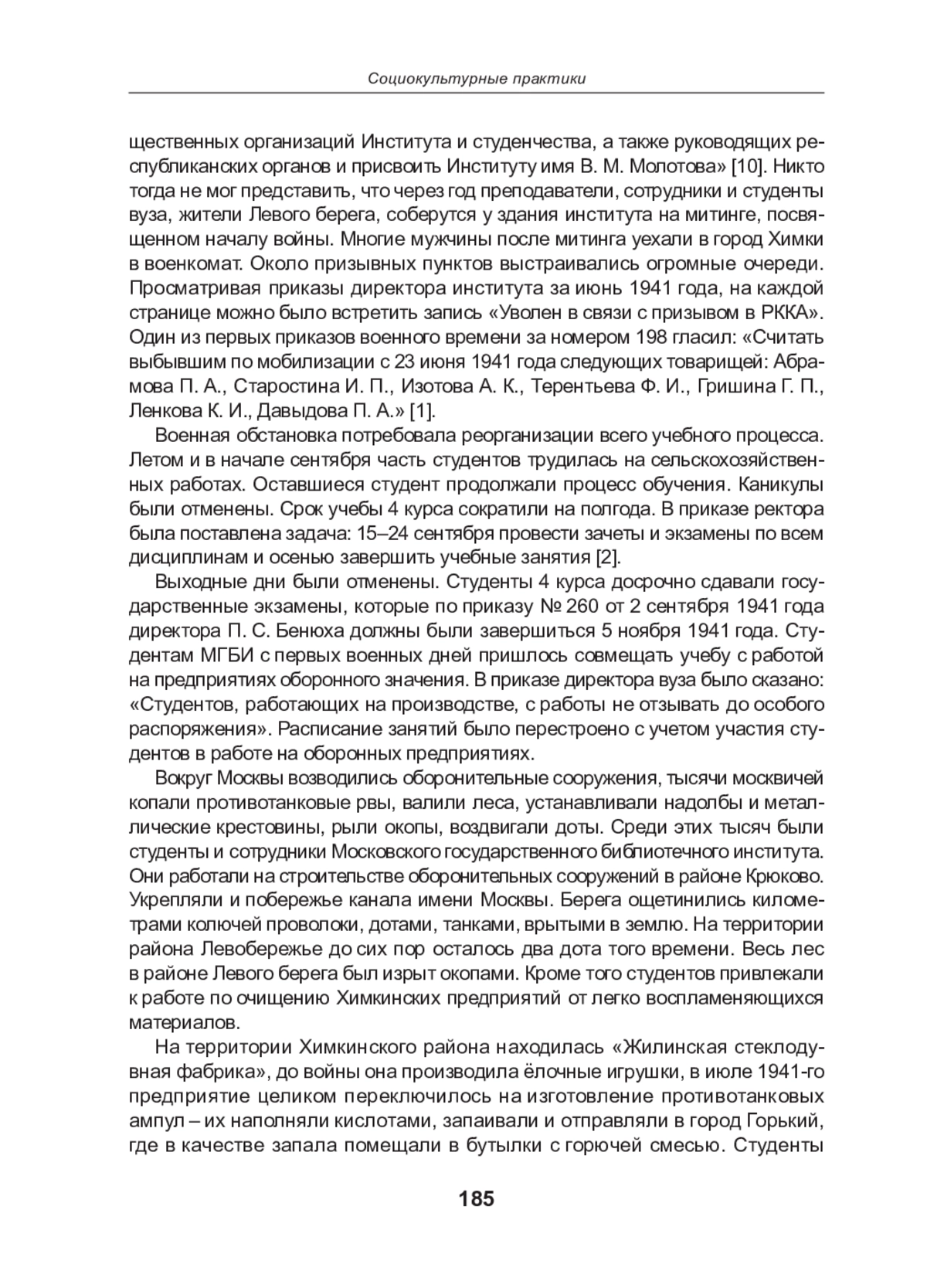 Социокультурные практики

щественных организаций Института и студенчества, а также руководящих республиканских органов и присвоить Институту имя В. М. Молотова» [10]. Никто тогда не мог представить, что через год преподаватели, сотрудники и студенты вуза, жители Левого берега, соберутся у здания института на митинге, посвященном началу войны. Многие мужчины после митинга уехали в город Химки в военкомат. Около призывных пунктов выстраивались огромные очереди. Просматривая приказы директора института за июнь 1941 года, на каждой странице можно было встретить запись «Уволен в связи с призывом в РККА». Один из первых приказов военного времени за номером 198 гласил: «Считать выбывшим по мобилизации с 23 июня 1941 года следующих товарищей: Абрамова П. А., Старостина И. П., Изотова А. К., Терентьева Ф. И., Гришина Г. П., Ленкова К. И., Давыдова П. А.» [1].

Военная обстановка потребовала реорганизации всего учебного процесса. Летом и в начале сентября часть студентов трудилась на сельскохозяйственных работах. Оставшиеся студент продолжали процесс обучения. Каникулы были отменены. Срок учебы 4 курса сократили на полгода. В приказе ректора была поставлена задача: 15–24 сентября провести зачеты и экзамены по всем дисциплинам и осенью завершить учебные занятия [2].

Выходные дни были отменены. Студенты 4 курса досрочно сдавали государственные экзамены, которые по приказу № 260 от 2 сентября 1941 года директора П. С. Бенюха должны были завершиться 5 ноября 1941 года. Студентам МГБИ с первых военных дней пришлось совмещать учебу с работой на предприятиях оборонного значения. В приказе директора вуза было сказано: «Студентов, работающих на производстве, с работы не отзывать до особого распоряжения». Расписание занятий было перестроено с учетом участия студентов в работе на оборонных предприятиях.

Вокруг Москвы возводились оборонительные сооружения, тысячи москвичей копали противотанковые рвы, валили леса, устанавливали надолбы и металлические крестовины, рыли окопы, воздвигали доты. Среди этих тысяч были студенты и сотрудники Московского государственного библиотечного института. Они работали на строительстве оборонительных сооружений в районе Крюково. Укрепляли и побережье канала имени Москвы. Берега ощетинились километрами колючей проволоки, дотами, танками, врытыми в землю. На территории района Левобережье до сих пор осталось два дота того времени. Весь лес в районе Левого берега был изрыт окопами. Кроме того студентов привлекали к работе по очищению Химкинских предприятий от легко воспламеняющихся материалов.

На территории Химкинского района находилась «Жилинская стеклодувная фабрика», до войны она производила ёлочные игрушки, в июле 1941-го предприятие целиком переключилось на изготовление противотанковых ампул – их наполняли кислотами, запаивали и отправляли в город Горький, где в качестве запала помещали в бутылки с горючей смесью. Студенты

185